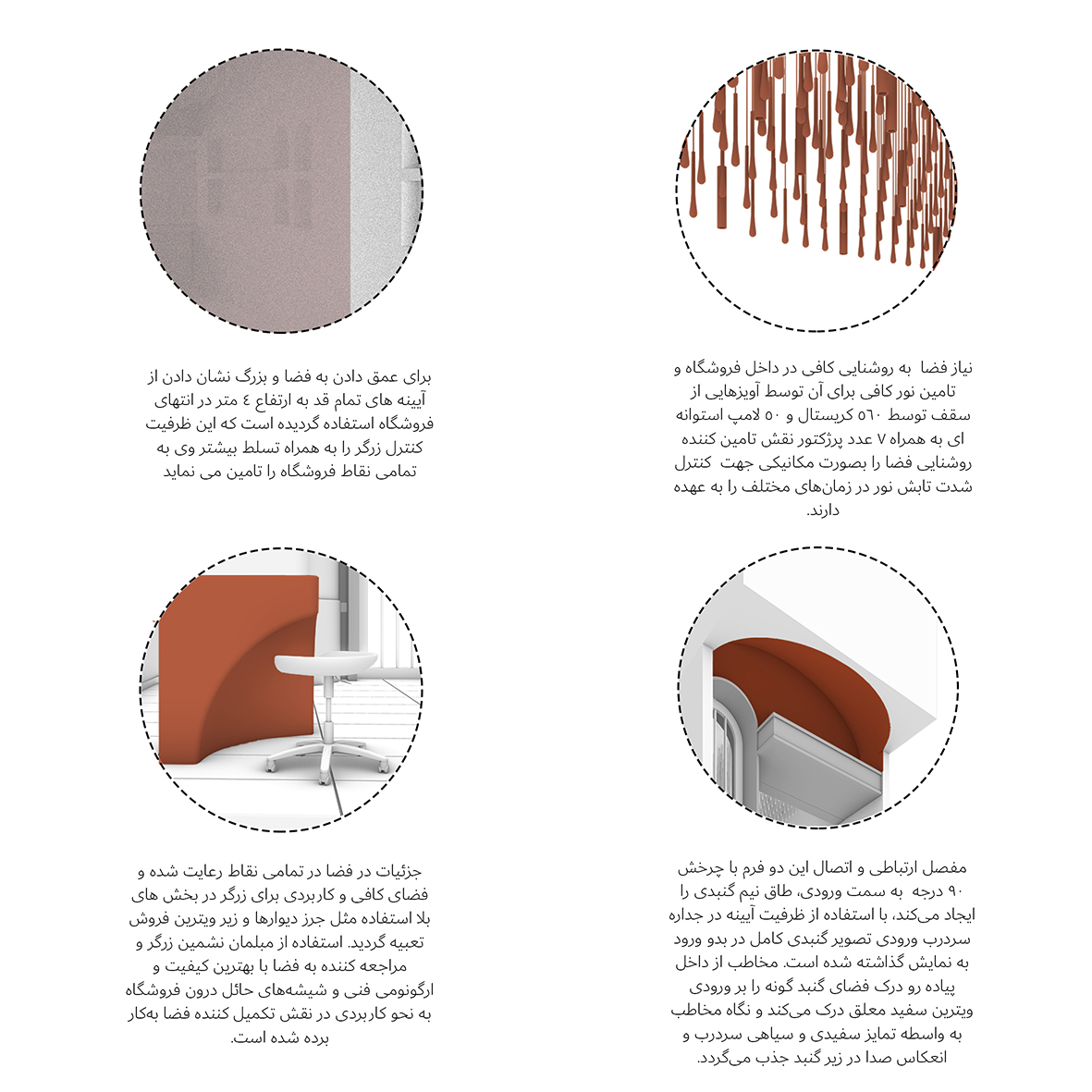 نیاز فضا به روشنایی کافی در داخل فروشگاه و تامین نور کافی برای آن توسط آویزهایی از سقف توسط ۵٦۰ کریستال و ۵۰ لامپ استوانه ای به همراه ۷ عدد پرژکتور نقش تامین کننده روشنایی فضا را بصورت مکانیکی جهت کنترل شدت تابش نور در زمان‌های مختلف را به عهده دارند.

برای عمق دادن به فضا و بزرگ نشان دادن از آیینه های تمام قد به ارتفاع ٤ متر در انتهای فروشگاه استفاده گردیده است که این ظرفیت کنترل زرگر را به همراه تسلط بیشتر وی به تمامی نقاط فروشگاه را تامین می نماید

مفصل ارتباطی و اتصال این دو فرم با چرخش ۹۰ درجه به سمت ورودی، طاق نیم گنبدی را ایجاد می‌کند، با استفاده از ظرفیت آیینه در جداره سردرب ورودی تصویر گنبدی کامل در بدو ورود به نمایش گذاشته شده است. مخاطب از داخل پیاده رو درک فضای گنبد گونه را بر ورودی ویترین سفید معلق درک می‌کند و نگاه مخاطب به واسطه تمایز سفیدی و سیاهی سردرب و انعکاس صدا در زیر گنبد جذب می‌گردد.

جزئیات در فضا در تمامی نقاط رعایت شده و فضای کافی و کاربردی برای زرگر در بخش های بلا استفاده مثل جرز دیوارها و زیر ویترین فروش تعبیه گردید. استفاده از مبلمان نشمین زرگر و مراجعه کننده به فضا با بهترین کیفیت و ارگونومی فنی و شیشه‌های حائل درون فروشگاه به نحو کاربردی در نقش تکمیل کننده فضا به‌کار برده شده است.